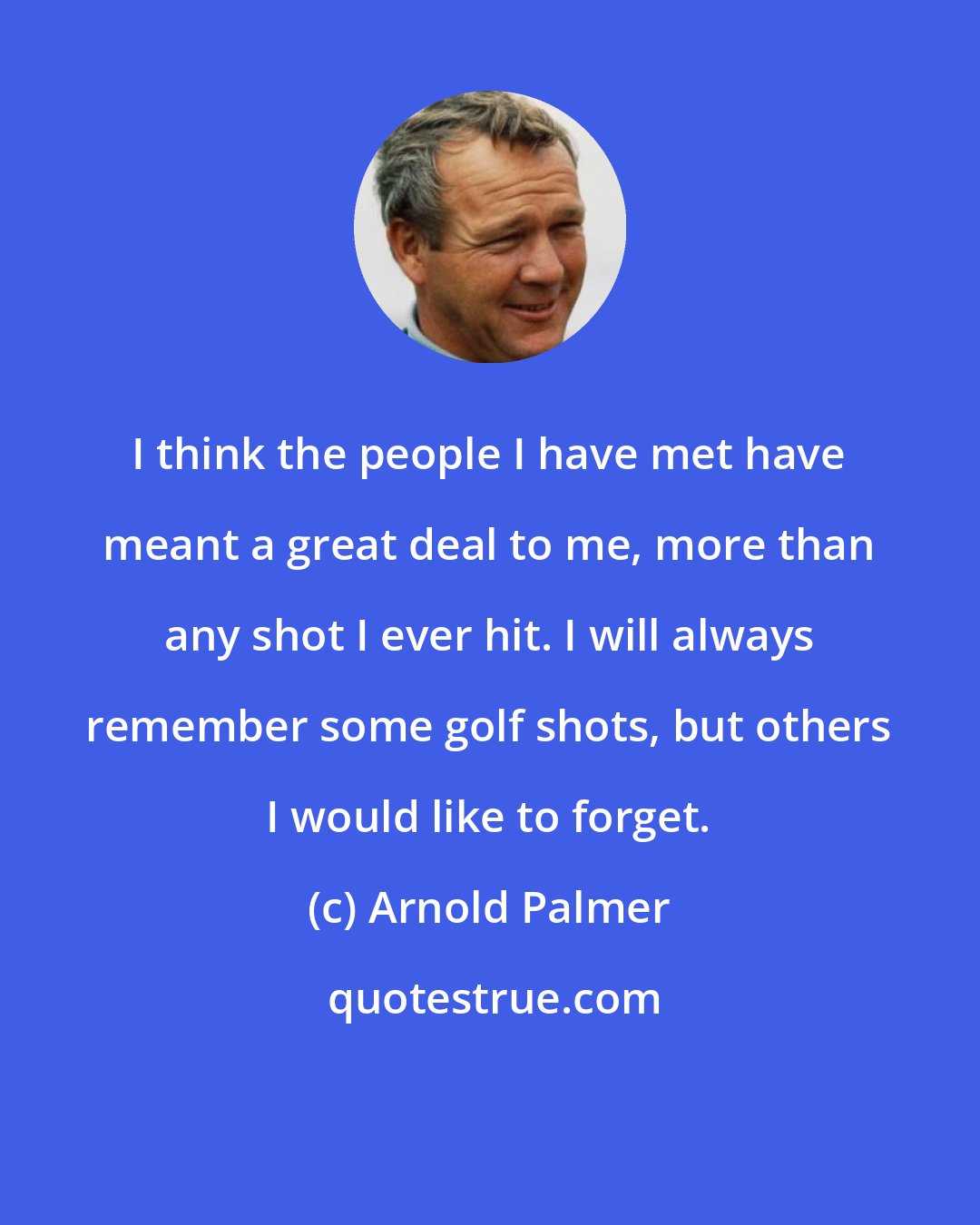 I think the people I have met have meant a great deal to me, more than any shot I ever hit. I will always remember some golf shots, but others I would like to forget.

(c) Arnold Palmer

quotestrue.com